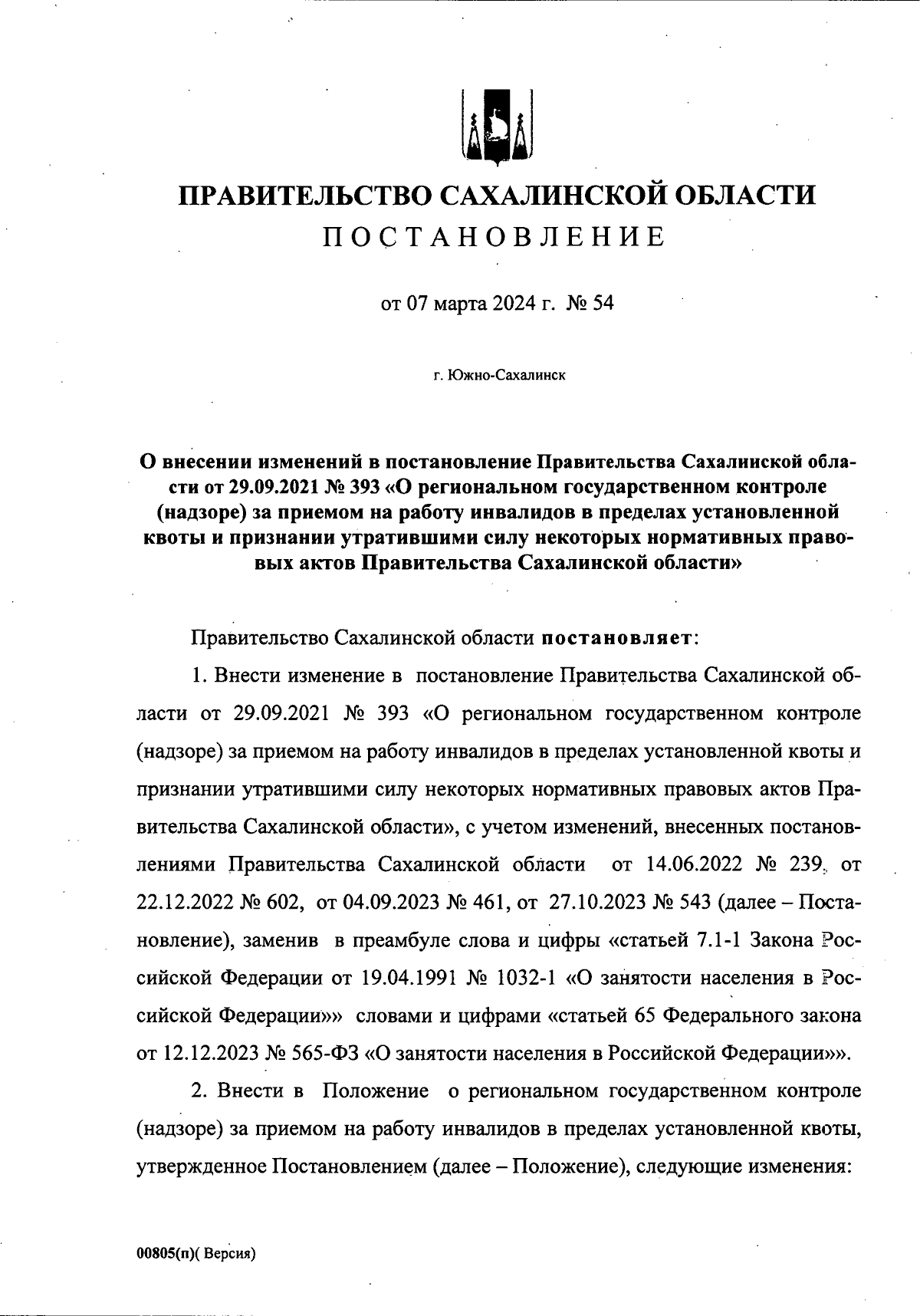 ПРАВИТЕЛЬСТВО САХАЛИНСКОЙ ОБЛАСТИ
ПОСТАНОВЛЕНИЕ

от 07 марта 2024 г. № 54

г. Южно-Сахалинск

О внесении изменений в постановление Правительства Сахалинской области от 29.09.2021 № 393 «О региональном государственном контроле (надзоре) за приемом на работу инвалидов в пределах установленной квоты и признании утратившими силу некоторых нормативных правовых актов Правительства Сахалинской области»

Правительство Сахалинской области постановляет:

1. Внести изменение в постановление Правительства Сахалинской области от 29.09.2021 № 393 «О региональном государственном контроле (надзоре) за приемом на работу инвалидов в пределах установленной квоты и признании утратившими силу некоторых нормативных правовых актов Правительства Сахалинской области», с учетом изменений, внесенных постановлениями Правительства Сахалинской области от 14.06.2022 № 239, от 22.12.2022 № 602, от 04.09.2023 № 461, от 27.10.2023 № 543 (далее – Постановление), заменив в преамбуле слова и цифры «статьей 7.1-1 Закона Российской Федерации от 19.04.1991 № 1032-1 «О занятости населения в Российской Федерации»» словами и цифрами «статьей 65 Федерального закона от 12.12.2023 № 565-ФЗ «О занятости населения в Российской Федерации»».

2. Внести в Положение о региональном государственном контроле (надзоре) за приемом на работу инвалидов в пределах установленной квоты, утвержденное Постановлением (далее – Положение), следующие изменения:

00805(п)( Версия)